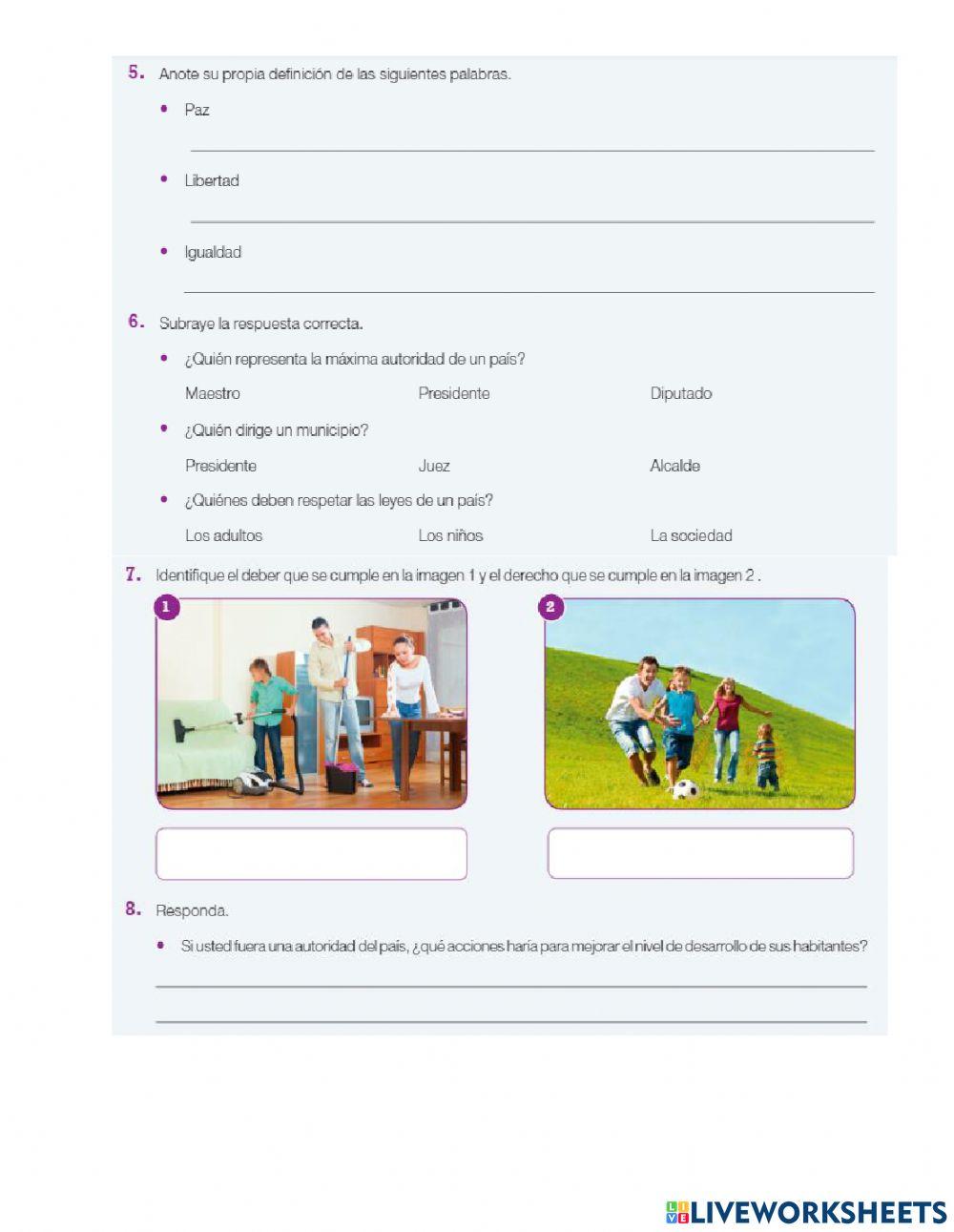 5. Anote su propia definición de las siguientes palabras.

• Paz

• Libertad

• Igualdad

6. Subraye la respuesta correcta.

• ¿Quién representa la máxima autoridad de un país?

Maestro Presidente Diputado

• ¿Quién dirige un municipio?

Presidente Juez Alcalde

• ¿Quiénes deben respetar las leyes de un país?

Los adultos Los niños La sociedad

7. Identifique el deber que se cumple en la imagen 1 y el derecho que se cumple en la imagen 2 .

1

2

8. Responda.

• Si usted fuera una autoridad del país, ¿qué acciones haría para mejorar el nivel de desarrollo de sus habitantes?

LIVEWORKSHEETS